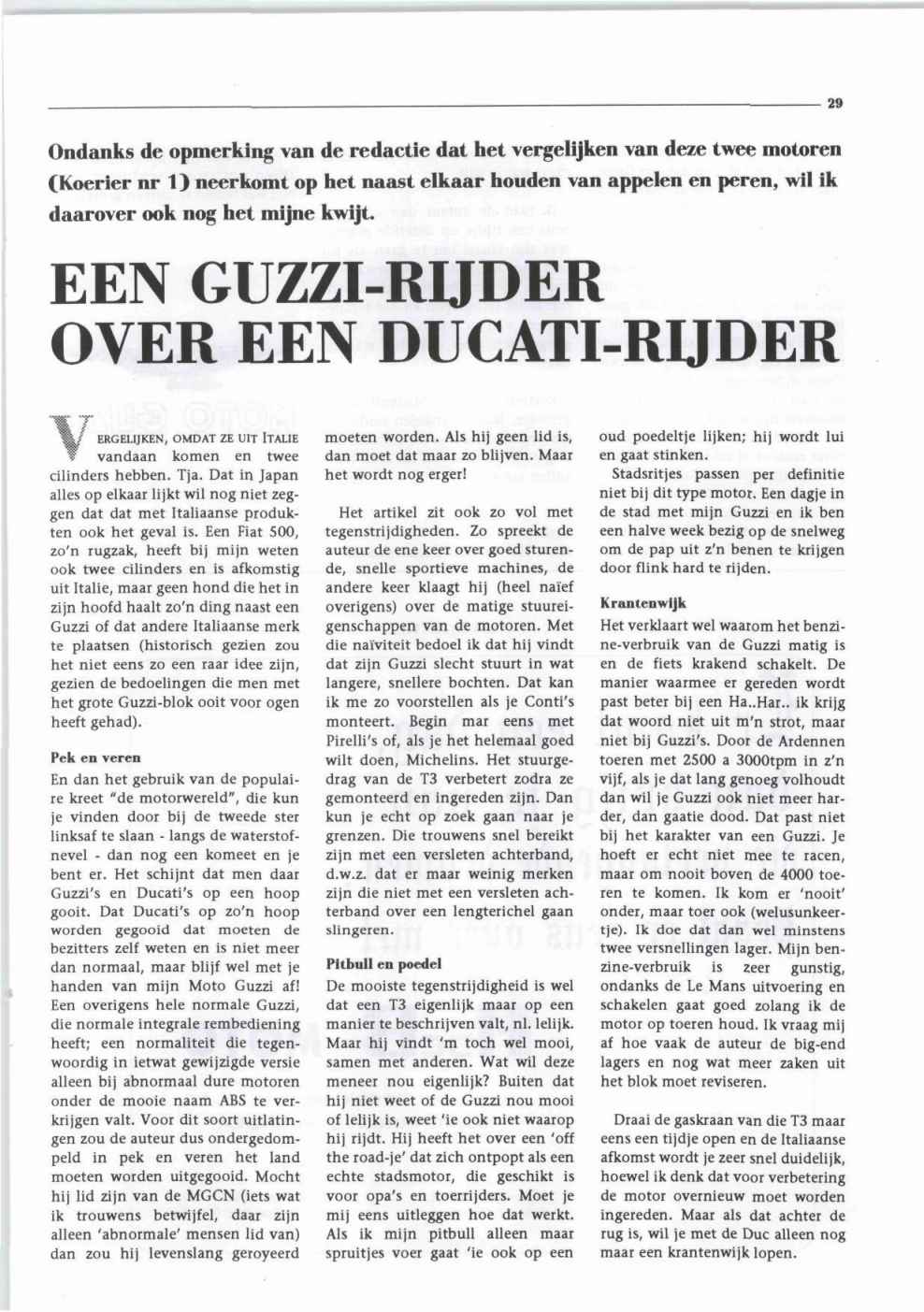 29

Ondanks de opmerking van de redactie dat het vergelijken van deze twee motoren (Koerier nr 1) neerkomt op het naast elkaar houden van appelen en peren, wil ik daarover ook nog het mijne kwijt.

EEN GUZZI-RIJDER OVER EEN DUCATI-RIJDER

VERGELIJKEN, OMDAT ZE UIT ITALIE vandaan komen en twee cilinders hebben. Tja. Dat in Japan alles op elkaar lijkt wil nog niet zeggen dat dat met Italiaanse produkten ook het geval is. Een Fiat 500, zo'n rugzak, heeft bij mijn weten ook twee cilinders en is afkomstig uit Italie, maar geen hond die het in zijn hoofd haalt zo'n ding naast een Guzzi of dat andere Italiaanse merk te plaatsen (historisch gezien zou het niet eens zo een raar idee zijn, gezien de bedoelingen die men met het grote Guzzi-blok ooit voor ogen heeft gehad).

Pek en veren
En dan het gebruik van de populaire kreet "de motorwereld", die kun je vinden door bij de tweede ster linksaf te slaan - langs de waterstofnevel - dan nog een komeet en je bent er. Het schijnt dat men daar Guzzi's en Ducati's op een hoop gooit. Dat Ducati's op zo'n hoop worden gegooid dat moeten de bezitters zelf weten en is niet meer dan normaal, maar blijf wel met je handen van mijn Moto Guzzi af! Een overigens hele normale Guzzi, die normale integrale rembediening heeft; een normaliteit die tegenwoordig in ietwat gewijzigde versie alleen bij abnormaal dure motoren onder de mooie naam ABS te verkrijgen valt. Voor dit soort uitlatingen zou de auteur dus ondergedompeld in pek en veren het land moeten worden uitgegooid. Mocht hij lid zijn van de MGCN (iets wat ik trouwens betwijfel, daar zijn alleen 'abnormale' mensen lid van) dan zou hij levenslang geroyeerd moeten worden. Als hij geen lid is, dan moet dat maar zo blijven. Maar het wordt nog erger!

Het artikel zit ook zo vol met tegenstrijdigheden. Zo spreekt de auteur de ene keer over goed sturende, snelle sportieve machines, de andere keer klaagt hij (heel naïef overigens) over de matige stuureigenschappen van de motoren. Met die naïviteit bedoel ik dat hij vindt dat zijn Guzzi slecht stuurt in wat langere, snellere bochten. Dat kan ik me zo voorstellen als je Conti's monteert. Begin mar eens met Pirelli's of, als je het helemaal goed wilt doen, Michelins. Het stuurgedrag van de T3 verbetert zodra ze gemonteerd en ingereden zijn. Dan kun je echt op zoek gaan naar je grenzen. Die trouwens snel bereikt zijn met een versleten achterband, d.w.z. dat er maar weinig merken zijn die niet met een versleten achterband over een lengterichel gaan slingeren.

Pitbull en poedel
De mooiste tegenstrijdigheid is wel dat een T3 eigenlijk maar op een manier te beschrijven valt, nl. lelijk. Maar hij vindt 'm toch wel mooi, samen met anderen. Wat wil deze meneer nou eigenlijk? Buiten dat hij niet weet of de Guzzi nou mooi of lelijk is, weet 'ie ook niet waarop hij rijdt. Hij heeft het over een 'off the road-je' dat zich ontpopt als een echte stadsmotor, die geschikt is voor opa's en toerrijders. Moet je mij eens uitleggen hoe dat werkt. Als ik mijn pitbull alleen maar spruitjes voer gaat 'ie ook op een oud poedeltje lijken; hij wordt lui en gaat stinken.

Stadsritjes passen per definitie niet bij dit type motor. Een dagje in de stad met mijn Guzzi en ik ben een halve week bezig op de snelweg om de pap uit z'n benen te krijgen door flink hard te rijden.

Krantenwijk
Het verklaart wel waarom het benzine-verbruik van de Guzzi matig is en de fiets krakend schakelt. De manier waarmee er gereden wordt past beter bij een Ha..Har.. ik krijg dat woord niet uit m'n strot, maar niet bij Guzzi's. Door de Ardennen toeren met 2500 a 3000tpm in z'n vijf, als je dat lang genoeg volhoudt dan wil je Guzzi ook niet meer harder, dan gaatie dood. Dat past niet bij het karakter van een Guzzi. Je hoeft er echt niet mee te racen, maar om nooit boven de 4000 toeren te komen. Ik kom er 'nooit' onder, maar toer ook (welusunkeertje). Ik doe dat dan wel minstens twee versnellingen lager. Mijn benzine-verbruik is zeer gunstig, ondanks de Le Mans uitvoering en schakelen gaat goed zolang ik de motor op toeren houd. Ik vraag mij af hoe vaak de auteur de big-end lagers en nog wat meer zaken uit het blok moet reviseren.

Draai de gaskraan van die T3 maar eens een tijdje open en de Italiaanse afkomst wordt je zeer snel duidelijk, hoewel ik denk dat voor verbetering de motor overnieuw moet worden ingereden. Maar als dat achter de rug is, wil je met de Duc alleen nog maar een krantenwijk lopen.